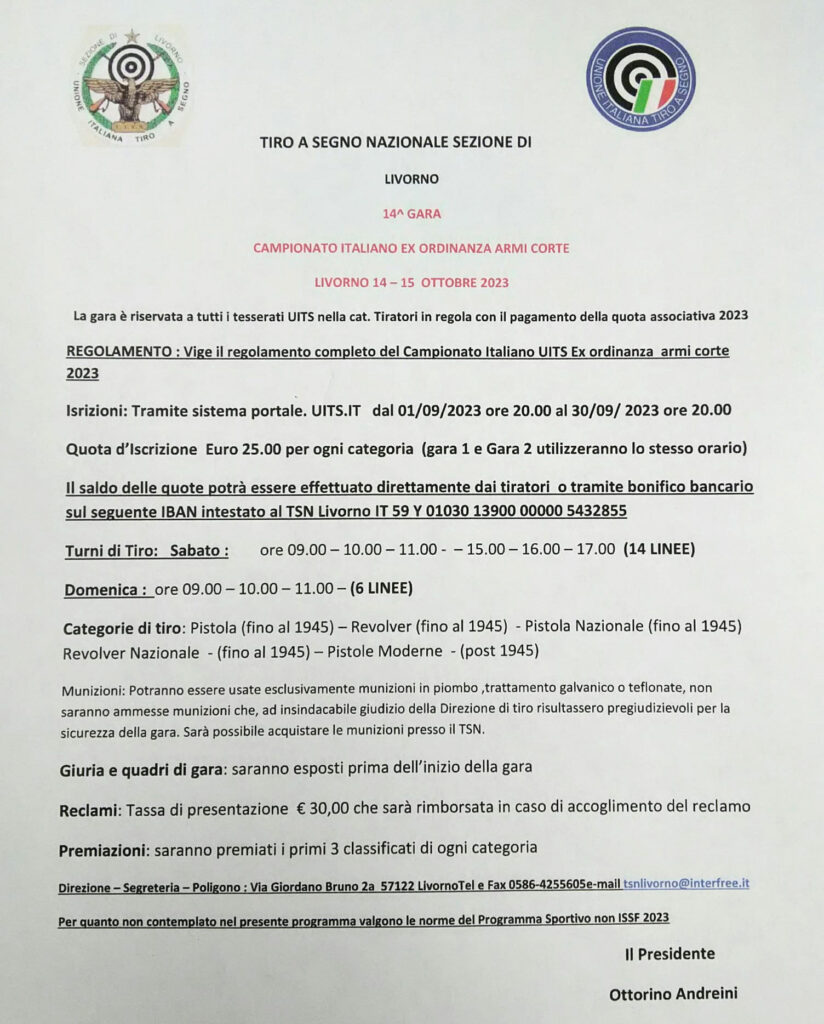 SEZIONE DI LIVORNO
UNIONE ITALIANA TIRO A SEGNO

UNIONE ITALIANA TIRO A SEGNO

TIRO A SEGNO NAZIONALE SEZIONE DI

LIVORNO

14^ GARA

CAMPIONATO ITALIANO EX ORDINANZA ARMI CORTE

LIVORNO 14 – 15 OTTOBRE 2023

La gara è riservata a tutti i tesserati UITS nella cat. Tiratori in regola con il pagamento della quota associativa 2023

REGOLAMENTO : Vige il regolamento completo del Campionato Italiano UITS Ex ordinanza armi corte 2023

Isrizioni: Tramite sistema portale. UITS.IT dal 01/09/2023 ore 20.00 al 30/09/ 2023 ore 20.00

Quota d'Iscrizione Euro 25.00 per ogni categoria (gara 1 e Gara 2 utilizzeranno lo stesso orario)

Il saldo delle quote potrà essere effettuato direttamente dai tiratori o tramite bonifico bancario sul seguente IBAN intestato al TSN Livorno IT 59 Y 01030 13900 00000 5432855

Turni di Tiro: Sabato : ore 09.00 – 10.00 – 11.00 - – 15.00 – 16.00 – 17.00 (14 LINEE)

Domenica : ore 09.00 – 10.00 – 11.00 – (6 LINEE)

Categorie di tiro: Pistola (fino al 1945) – Revolver (fino al 1945) - Pistola Nazionale (fino al 1945) Revolver Nazionale - (fino al 1945) – Pistole Moderne - (post 1945)

Munizioni: Potranno essere usate esclusivamente munizioni in piombo ,trattamento galvanico o teflonate, non saranno ammesse munizioni che, ad insindacabile giudizio della Direzione di tiro risultassero pregiudizievoli per la sicurezza della gara. Sarà possibile acquistare le munizioni presso il TSN.

Giuria e quadri di gara: saranno esposti prima dell'inizio della gara

Reclami: Tassa di presentazione € 30,00 che sarà rimborsata in caso di accoglimento del reclamo

Premiazioni: saranno premiati i primi 3 classificati di ogni categoria

Direzione – Segreteria – Poligono : Via Giordano Bruno 2a 57122 LivornoTel e Fax 0586-4255605e-mail tsnlivorno@interfree.it

Per quanto non contemplato nel presente programma valgono le norme del Programma Sportivo non ISSF 2023

Il Presidente

Ottorino Andreini